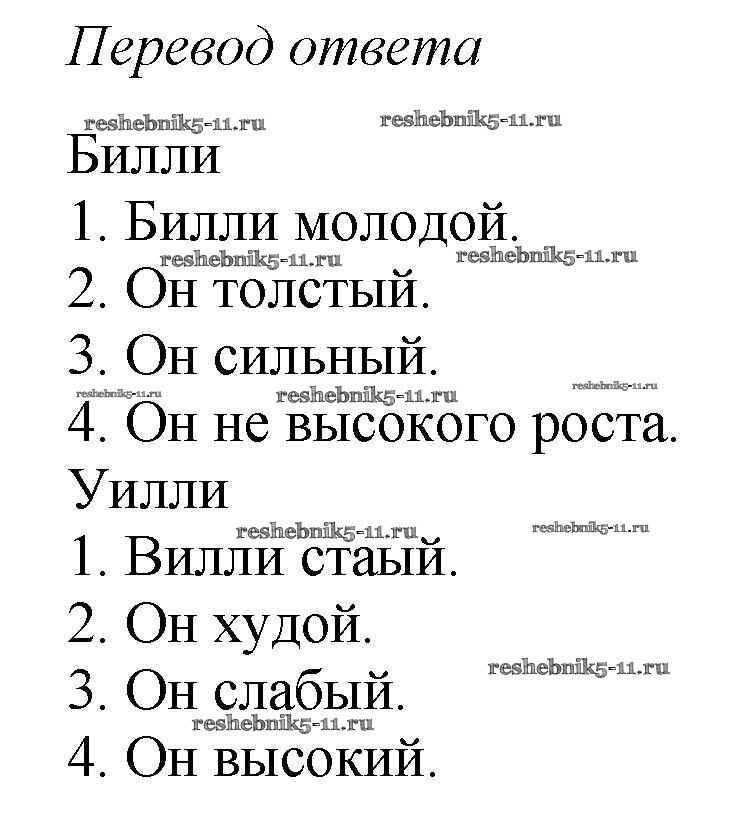 Перевод ответа

Билли

1. Билли молодой.
2. Он толстый.
3. Он сильный.
4. Он не высокого роста.

Уилли

1. Вилли стаый.
2. Он худой.
3. Он слабый.
4. Он высокий.

reshebnik5-11.ru